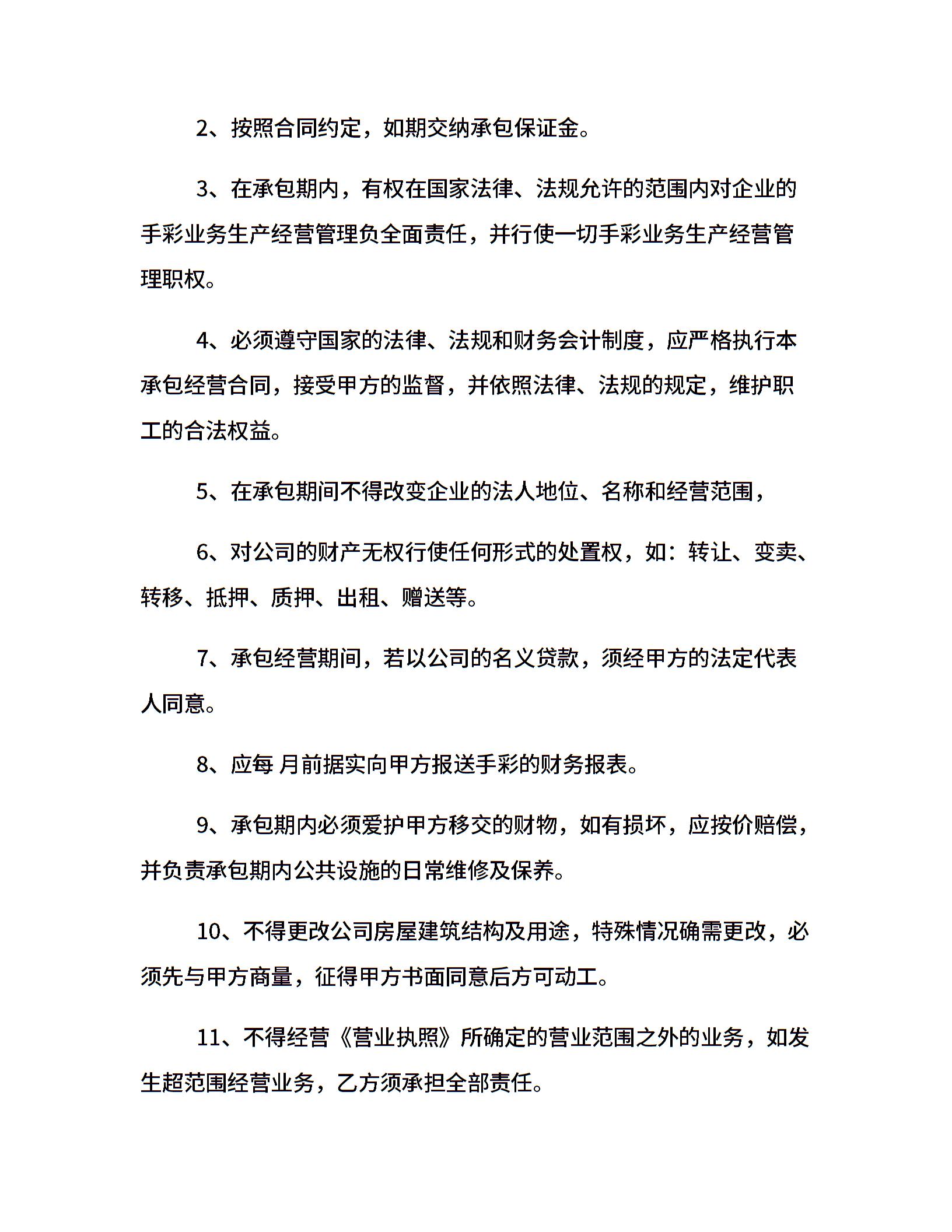 2、按照合同约定，如期交纳承包保证金。

3、在承包期内，有权在国家法律、法规允许的范围内对企业的手彩业务生产经营管理负全面责任，并行使一切手彩业务生产经营管理职权。

4、必须遵守国家的法律、法规和财务会计制度，应严格执行本承包经营合同，接受甲方的监督，并依照法律、法规的规定，维护职工的合法权益。

5、在承包期间不得改变企业的法人地位、名称和经营范围，

6、对公司的财产无权行使任何形式的处置权，如：转让、变卖、转移、抵押、质押、出租、赠送等。

7、承包经营期间，若以公司的名义贷款，须经甲方的法定代表人同意。

8、应每 月前据实向甲方报送手彩的财务报表。

9、承包期内必须爱护甲方移交的财物，如有损坏，应按价赔偿，并负责承包期内公共设施的日常维修及保养。

10、不得更改公司房屋建筑结构及用途，特殊情况确需更改，必须先与甲方商量，征得甲方书面同意后方可动工。

11、不得经营《营业执照》所确定的营业范围之外的业务，如发生超范围经营业务，乙方须承担全部责任。